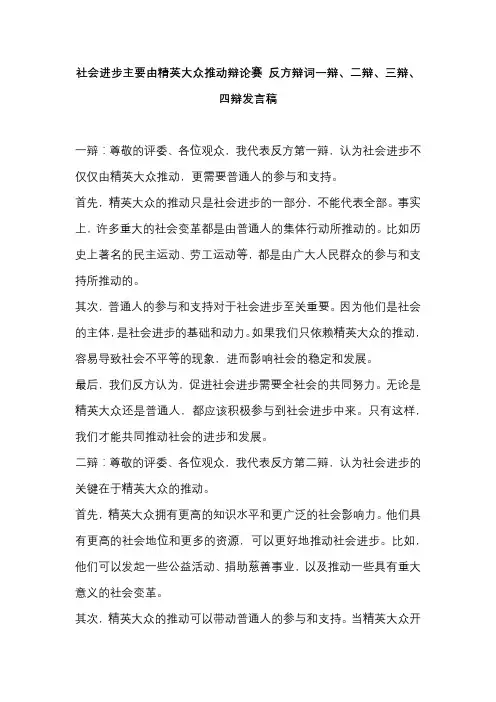 社会进步主要由精英大众推动辩论赛 反方辩词一辩、二辩、三辩、四辩发言稿

一辩：尊敬的评委、各位观众，我代表反方第一辩，认为社会进步不仅仅由精英大众推动，更需要普通人的参与和支持。

首先，精英大众的推动只是社会进步的一部分，不能代表全部。事实上，许多重大的社会变革都是由普通人的集体行动所推动的。比如历史上著名的民主运动、劳工运动等，都是由广大人民群众的参与和支持所推动的。

其次，普通人的参与和支持对于社会进步至关重要。因为他们是社会的主体，是社会进步的基础和动力。如果我们只依赖精英大众的推动，容易导致社会不平等的现象，进而影响社会的稳定和发展。

最后，我们反方认为，促进社会进步需要全社会的共同努力。无论是精英大众还是普通人，都应该积极参与到社会进步中来。只有这样，我们才能共同推动社会的进步和发展。

二辩：尊敬的评委、各位观众，我代表反方第二辩，认为社会进步的关键在于精英大众的推动。

首先，精英大众拥有更高的知识水平和更广泛的社会影响力。他们具有更高的社会地位和更多的资源，可以更好地推动社会进步。比如，他们可以发起一些公益活动、捐助慈善事业，以及推动一些具有重大意义的社会变革。

其次，精英大众的推动可以带动普通人的参与和支持。当精英大众开